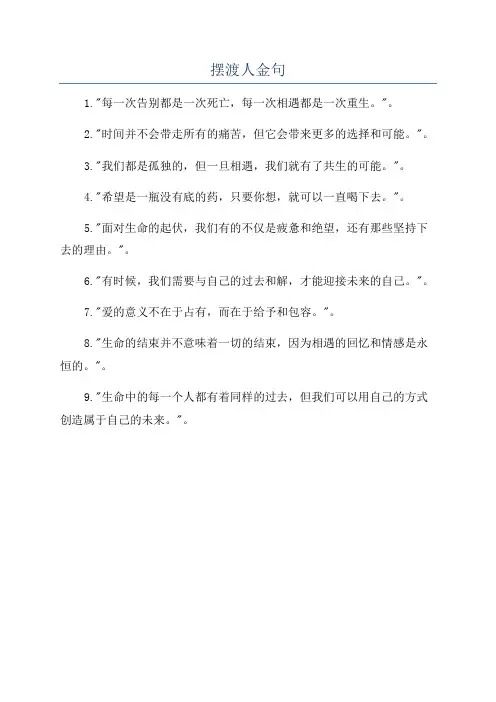 摆渡人金句

1."每一次告别都是一次死亡，每一次相遇都是一次重生。"。

2."时间并不会带走所有的痛苦，但它会带来更多的选择和可能。"。

3."我们都是孤独的，但一旦相遇，我们就有了共生的可能。"。

4."希望是一瓶没有底的药，只要你想，就可以一直喝下去。"。

5."面对生命的起伏，我们有的不仅是疲惫和绝望，还有那些坚持下去的理由。"。

6."有时候，我们需要与自己的过去和解，才能迎接未来的自己。"。

7."爱的意义不在于占有，而在于给予和包容。"。

8."生命的结束并不意味着一切的结束，因为相遇的回忆和情感是永恒的。"。

9."生命中的每一个人都有着同样的过去，但我们可以用自己的方式创造属于自己的未来。"。